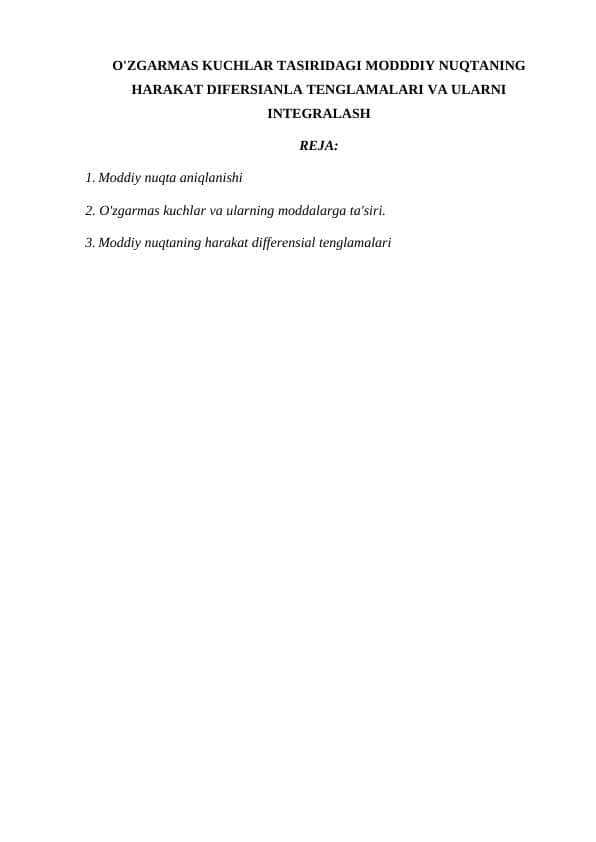 O'ZGARMAS KUCHLAR TASIRIDAGI MODDDIY NUQTANING HARAKAT DIFERSIANLA TENGLAMALARI VA ULARNI INTEGRALASH

REJA:

1. Moddiy nuqta aniqlanishi

2. O'zgarmas kuchlar va ularning moddalarga ta'siri.

3. Moddiy nuqtaning harakat differensial tenglamalari